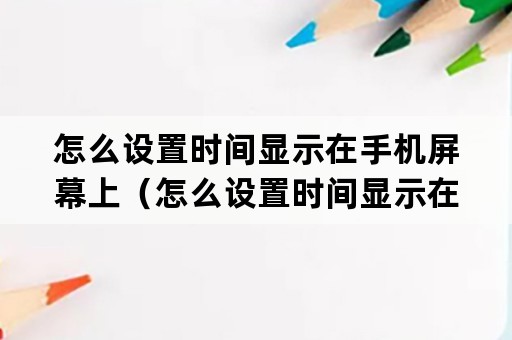 怎么设置时间显示在手机屏幕上（怎么设置时间显示在